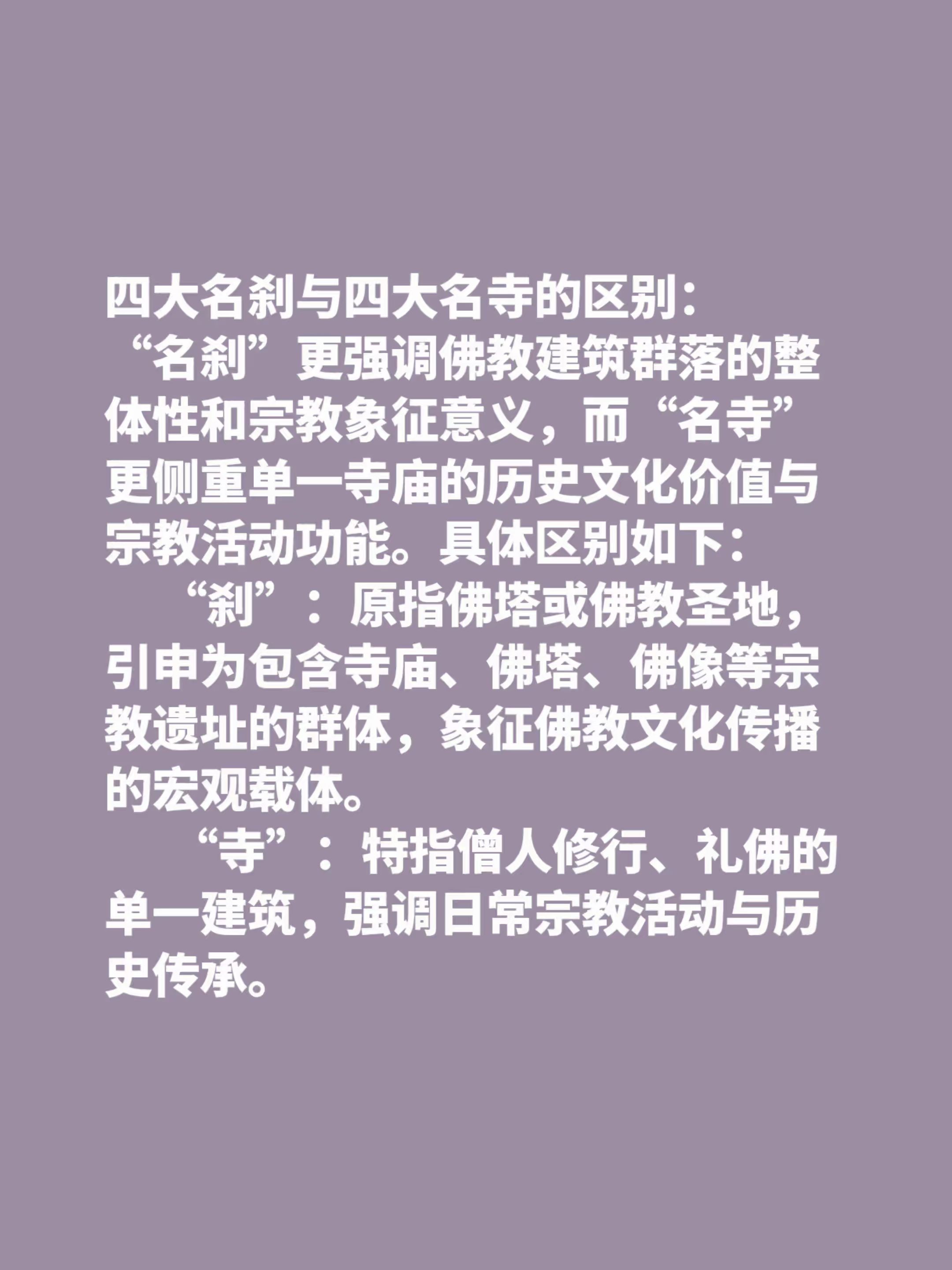 四大名刹与四大名寺的区别：
“名刹”更强调佛教建筑群落的整体性和宗教象征意义，而“名寺”更侧重单一寺庙的历史文化价值与宗教活动功能。具体区别如下：

“刹”：原指佛塔或佛教圣地，引申为包含寺庙、佛塔、佛像等宗教遗址的群体，象征佛教文化传播的宏观载体。

“寺”：特指僧人修行、礼佛的单一建筑，强调日常宗教活动与历史传承。